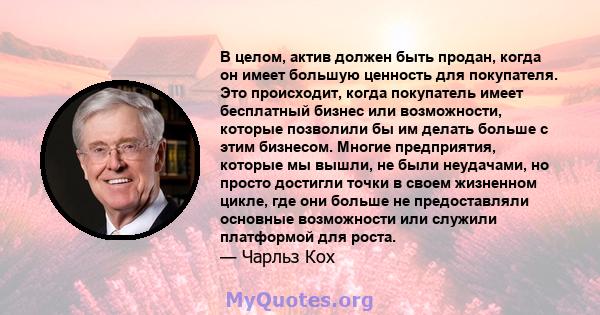 В целом, актив должен быть продан, когда он имеет большую ценность для покупателя. Это происходит, когда покупатель имеет бесплатный бизнес или возможности, которые позволили бы им делать больше с этим бизнесом. Многие предприятия, которые мы вышли, не были неудачами, но просто достигли точки в своем жизненном цикле, где они больше не предоставляли основные возможности или служили платформой для роста.
— Чарльз Кох

MyQuotes.org